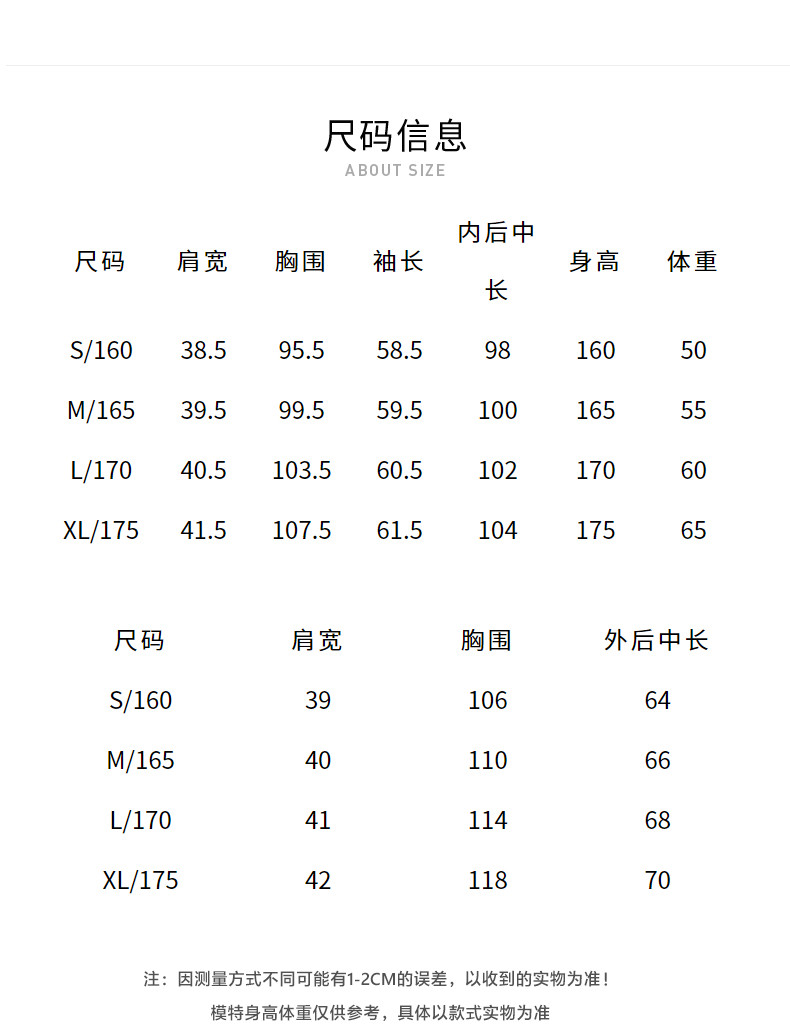 尺码信息
ABOUT SIZE

| 尺码 | 肩宽 | 胸围 | 袖长 | 内后中长 | 身高 | 体重 |
|---|---|---|---|---|---|---|
| S/160 | 38.5 | 95.5 | 58.5 | 98 | 160 | 50 |
| M/165 | 39.5 | 99.5 | 59.5 | 100 | 165 | 55 |
| L/170 | 40.5 | 103.5 | 60.5 | 102 | 170 | 60 |
| XL/175 | 41.5 | 107.5 | 61.5 | 104 | 175 | 65 |

| 尺码 | 肩宽 | 胸围 | 外后中长 |
|---|---|---|---|
| S/160 | 39 | 106 | 64 |
| M/165 | 40 | 110 | 66 |
| L/170 | 41 | 114 | 68 |
| XL/175 | 42 | 118 | 70 |

注：因测量方式不同可能有1-2CM的误差，以收到的实物为准！
模特身高体重仅供参考，具体以款式实物为准